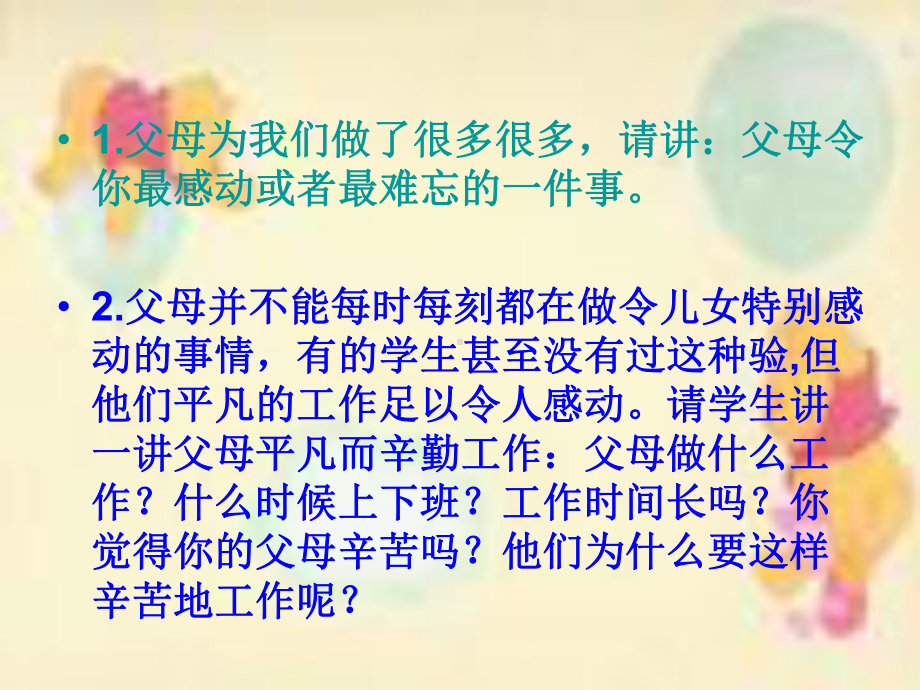 • 1.父母为我们做了很多很多，请讲：父母令你最感动或者最难忘的一件事。

• 2.父母并不能每时每刻都在做令儿女特别感动的事情，有的学生甚至没有过这种验,但他们平凡的工作足以令人感动。请学生讲一讲父母平凡而辛勤工作：父母做什么工作？什么时候上下班？工作时间长吗？你觉得你的父母辛苦吗？他们为什么要这样辛苦地工作呢？